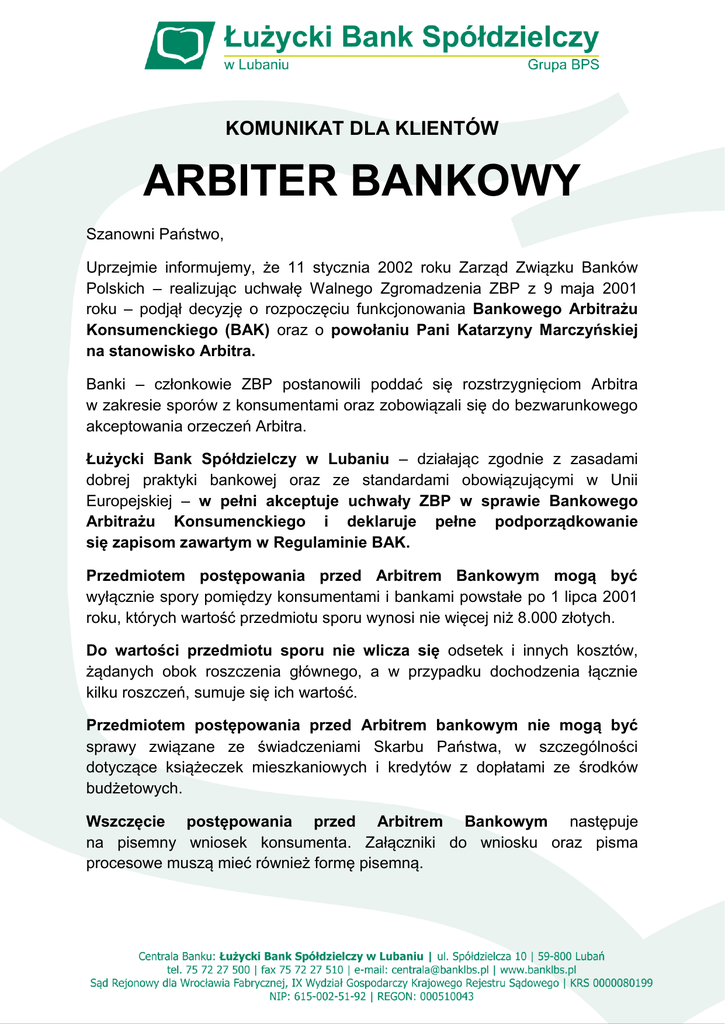 Łużycki Bank Spółdzielczy
w Lubaniu
Grupa BPS

KOMUNIKAT DLA KLIENTÓW

ARBITER BANKOWY

Szanowni Państwo,

Uprzejmie informujemy, że 11 stycznia 2002 roku Zarząd Związku Banków Polskich – realizując uchwałę Walnego Zgromadzenia ZBP z 9 maja 2001 roku – podjął decyzję o rozpoczęciu funkcjonowania Bankowego Arbitrażu Konsumenckiego (BAK) oraz o powołaniu Pani Katarzyny Marczyńskiej na stanowisko Arbitra.

Banki – członkowie ZBP postanowili poddać się rozstrzygnięciom Arbitra w zakresie sporów z konsumentami oraz zobowiązali się do bezwarunkowego akceptowania orzeczeń Arbitra.

Łużycki Bank Spółdzielczy w Lubaniu – działając zgodnie z zasadami dobrej praktyki bankowej oraz ze standardami obowiązującymi w Unii Europejskiej – w pełni akceptuje uchwały ZBP w sprawie Bankowego Arbitrażu Konsumenckiego i deklaruje pełne podporządkowanie się zapisom zawartym w Regulaminie BAK.

Przedmiotem postępowania przed Arbitrem Bankowym mogą być wyłącznie spory pomiędzy konsumentami i bankami powstałe po 1 lipca 2001 roku, których wartość przedmiotu sporu wynosi nie więcej niż 8.000 złotych.

Do wartości przedmiotu sporu nie wlicza się odsetek i innych kosztów, żądanych obok roszczenia głównego, a w przypadku dochodzenia łącznie kilku roszczeń, sumuje się ich wartość.

Przedmiotem postępowania przed Arbitrem bankowym nie mogą być sprawy związane ze świadczeniami Skarbu Państwa, w szczególności dotyczące książeczek mieszkaniowych i kredytów z dopłatami ze środków budżetowych.

Wszczęcie postępowania przed Arbitrem Bankowym następuje na pisemny wniosek konsumenta. Załączniki do wniosku oraz pisma procesowe muszą mieć również formę pisemną.

Centrala Banku: Łużycki Bank Spółdzielczy w Lubaniu | ul. Spółdzielcza 10 | 59-800 Lubań
tel. 75 72 27 500 | fax 75 72 27 510 | e-mail: centrala@banklbs.pl | www.banklbs.pl
Sąd Rejonowy dla Wrocławia Fabrycznej, IX Wydział Gospodarczy Krajowego Rejestru Sądowego | KRS 0000080199
NIP: 615-002-51-92 | REGON: 000510043